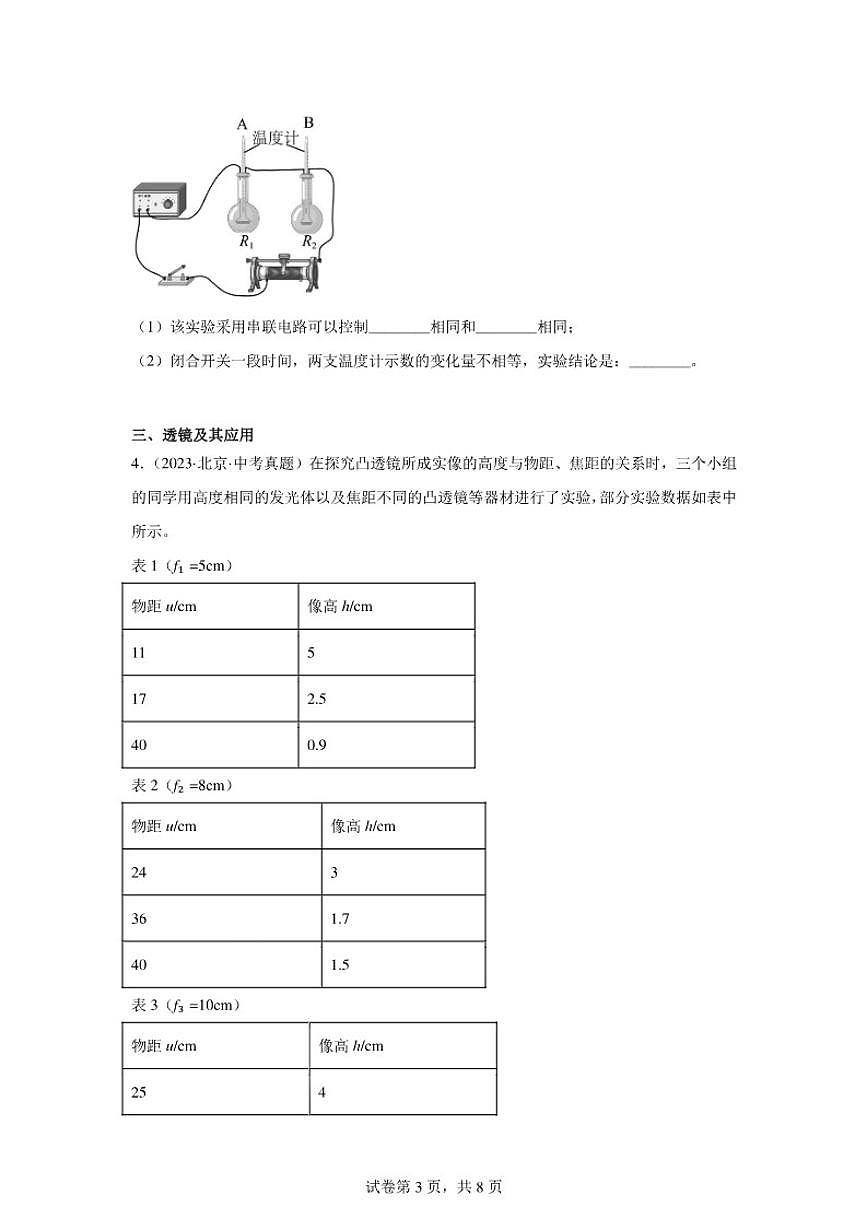 A B
温度计
$R_1$ $R_2$

（1）该实验采用串联电路可以控制________相同和________相同；

（2）闭合开关一段时间，两支温度计示数的变化量不相等，实验结论是：________。

三、透镜及其应用

4．（2023·北京·中考真题）在探究凸透镜所成实像的高度与物距、焦距的关系时，三个小组的同学用高度相同的发光体以及焦距不同的凸透镜等器材进行了实验，部分实验数据如表中所示。

表 1（$f_1$ =5cm）

| 物距 $u$/cm | 像高 $h$/cm |
|---|---|
| 11 | 5 |
| 17 | 2.5 |
| 40 | 0.9 |

表 2（$f_2$ =8cm）

| 物距 $u$/cm | 像高 $h$/cm |
|---|---|
| 24 | 3 |
| 36 | 1.7 |
| 40 | 1.5 |

表 3（$f_3$ =10cm）

| 物距 $u$/cm | 像高 $h$/cm |
|---|---|
| 25 | 4 |

试卷第 3 页，共 8 页